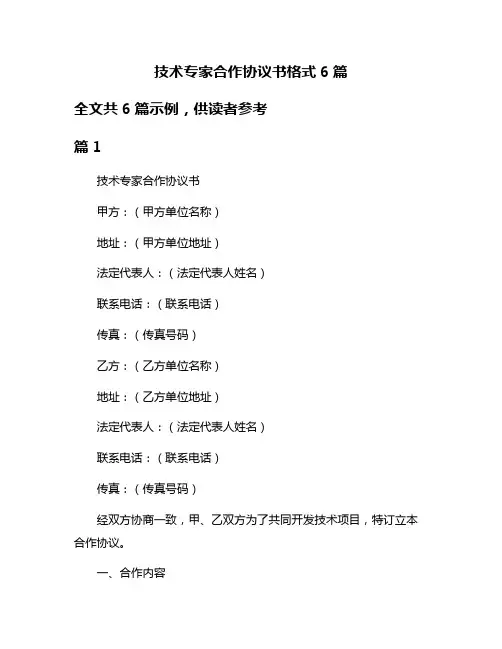 技术专家合作协议书格式 6 篇

全文共 6 篇示例，供读者参考

篇 1

技术专家合作协议书

甲方：（甲方单位名称）

地址：（甲方单位地址）

法定代表人：（法定代表人姓名）

联系电话：（联系电话）

传真：（传真号码）

乙方：（乙方单位名称）

地址：（乙方单位地址）

法定代表人：（法定代表人姓名）

联系电话：（联系电话）

传真：（传真号码）

经双方协商一致，甲、乙双方为了共同开发技术项目，特订立本合作协议。

一、合作内容